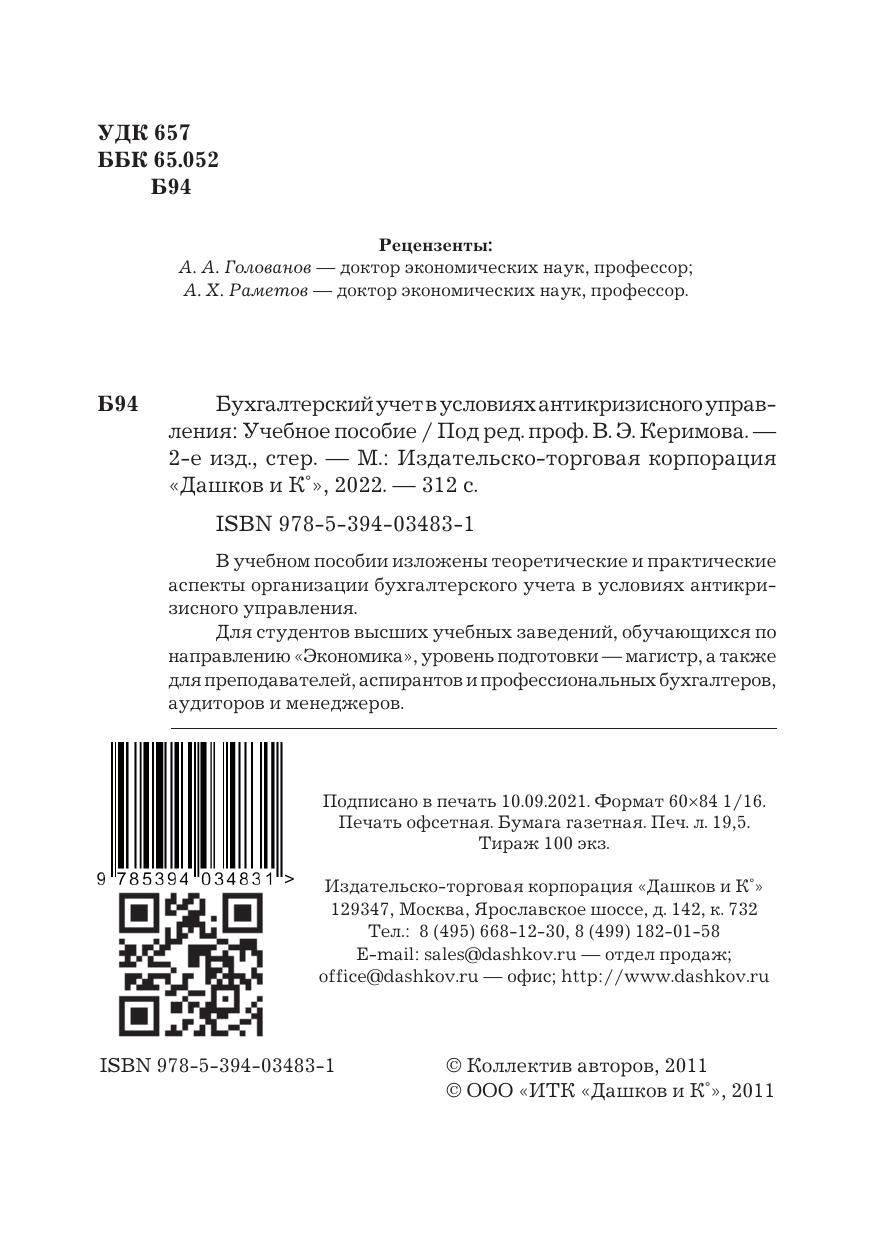 УДК 657
ББК 65.052
Б94

Рецензенты:
А. А. Голованов — доктор экономических наук, профессор;
А. Х. Раметов — доктор экономических наук, профессор.

Б94 Бухгалтерский учет в условиях антикризисного управления: Учебное пособие / Под ред. проф. В. Э. Керимова. — 2-е изд., стер. — М.: Издательско-торговая корпорация «Дашков и К°», 2022. — 312 с.

ISBN 978-5-394-03483-1

В учебном пособии изложены теоретические и практические аспекты организации бухгалтерского учета в условиях антикризисного управления.

Для студентов высших учебных заведений, обучающихся по направлению «Экономика», уровень подготовки — магистр, а также для преподавателей, аспирантов и профессиональных бухгалтеров, аудиторов и менеджеров.

9 785394 034831 >

Подписано в печать 10.09.2021. Формат 60×84 1/16.
Печать офсетная. Бумага газетная. Печ. л. 19,5.
Тираж 100 экз.

Издательско-торговая корпорация «Дашков и К°»
129347, Москва, Ярославское шоссе, д. 142, к. 732
Тел.: 8 (495) 668-12-30, 8 (499) 182-01-58
E-mail: sales@dashkov.ru — отдел продаж;
office@dashkov.ru — офис; http://www.dashkov.ru

ISBN 978-5-394-03483-1

© Коллектив авторов, 2011
© ООО «ИТК «Дашков и К°», 2011